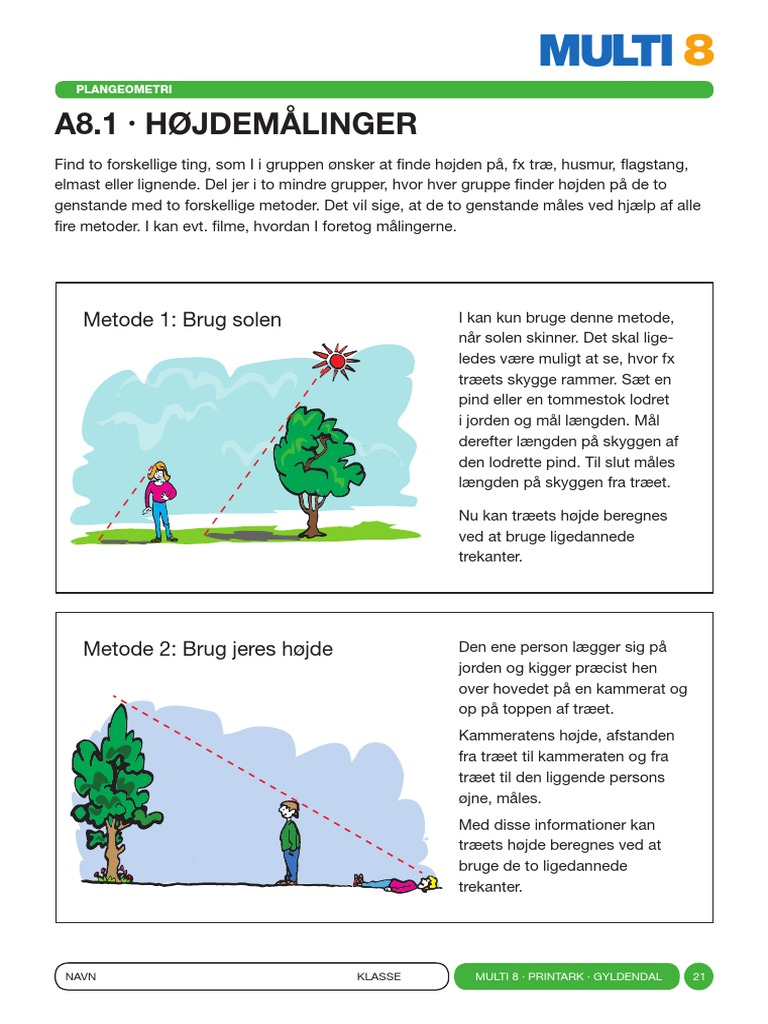 MULTI 8

PLANGEOMETRI

A8.1 · HØJDEMÅLINGER

Find to forskellige ting, som I i gruppen ønsker at finde højden på, fx træ, husmur, flagstang, elmast eller lignende. Del jer i to mindre grupper, hvor hver gruppe finder højden på de to genstande med to forskellige metoder. Det vil sige, at de to genstande måles ved hjælp af alle fire metoder. I kan evt. filme, hvordan I foretog målingerne.

Metode 1: Brug solen

I kan kun bruge denne metode, når solen skinner. Det skal ligeledes være muligt at se, hvor fx træets skygge rammer. Sæt en pind eller en tommestok lodret i jorden og mål længden. Mål derefter længden på skyggen af den lodrette pind. Til slut måles længden på skyggen fra træet.

Nu kan træets højde beregnes ved at bruge ligedannede trekanter.

Metode 2: Brug jeres højde

Den ene person lægger sig på jorden og kigger præcist hen over hovedet på en kammerat og op på toppen af træet.

Kammeratens højde, afstanden fra træet til kammeraten og fra træet til den liggende persons øjne, måles.

Med disse informationer kan træets højde beregnes ved at bruge de to ligedannede trekanter.

NAVN KLASSE MULTI 8 · PRINTARK · GYLDENDAL 21